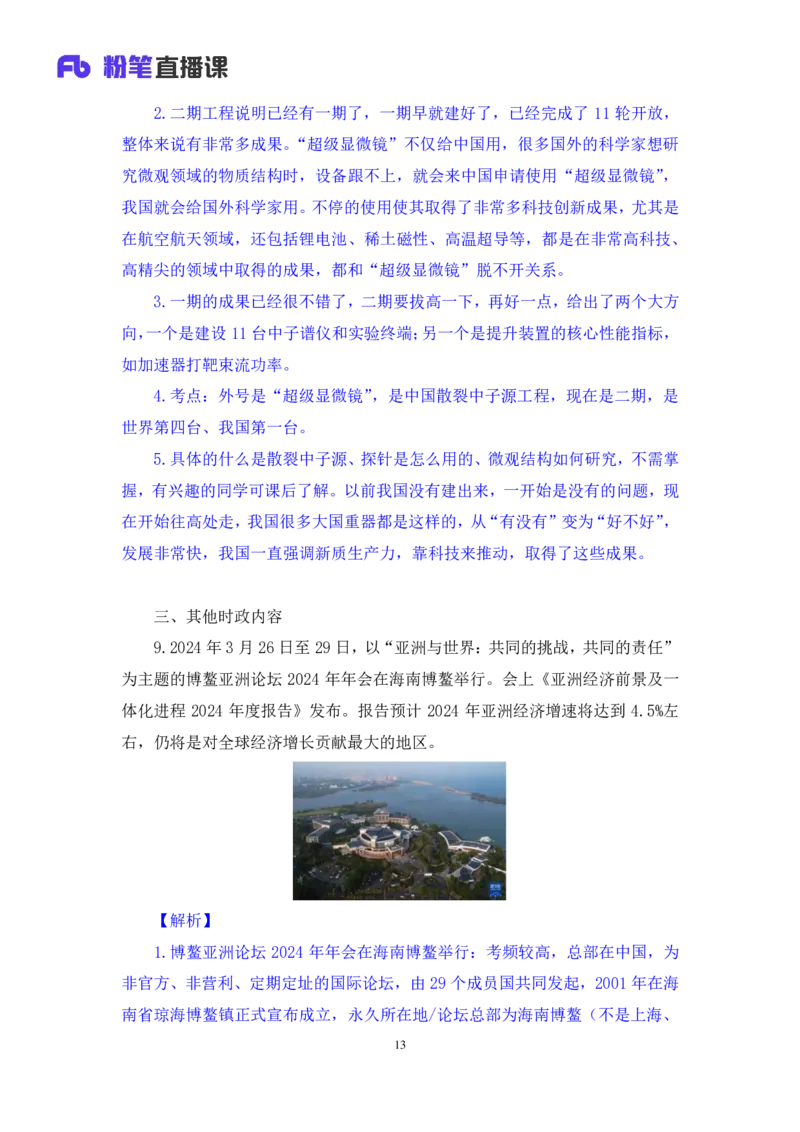 Fb 粉笔直播课

2.二期工程说明已经有一期了，一期早就建好了，已经完成了 11 轮开放，整体来说有非常多成果。“超级显微镜”不仅给中国用，很多国外的科学家想研究微观领域的物质结构时，设备跟不上，就会来中国申请使用“超级显微镜”，我国就会给国外科学家用。不停的使用使其取得了非常多科技创新成果，尤其是在航空航天领域，还包括锂电池、稀土磁性、高温超导等，都是在非常高科技、高精尖的领域中取得的成果，都和“超级显微镜”脱不开关系。

3.一期的成果已经很不错了，二期要拔高一下，再好一点，给出了两个大方向，一个是建设 11 台中子谱仪和实验终端；另一个是提升装置的核心性能指标，如加速器打靶束流功率。

4.考点：外号是“超级显微镜”，是中国散裂中子源工程，现在是二期，是世界第四台、我国第一台。

5.具体的什么是散裂中子源、探针是怎么用的、微观结构如何研究，不需掌握，有兴趣的同学可课后了解。以前我国没有建出来，一开始是没有的问题，现在开始往高处走，我国很多大国重器都是这样的，从“有没有”变为“好不好”，发展非常快，我国一直强调新质生产力，靠科技来推动，取得了这些成果。

三、其他时政内容

9.2024 年 3 月 26 日至 29 日，以“亚洲与世界：共同的挑战，共同的责任”为主题的博鳌亚洲论坛 2024 年年会在海南博鳌举行。会上《亚洲经济前景及一体化进程 2024 年度报告》发布。报告预计 2024 年亚洲经济增速将达到 4.5%左右，仍将是对全球经济增长贡献最大的地区。

【解析】

1.博鳌亚洲论坛 2024 年年会在海南博鳌举行：考频较高，总部在中国，为非官方、非营利、定期定址的国际论坛，由 29 个成员国共同发起，2001 年在海南省琼海博鳌镇正式宣布成立，永久所在地/论坛总部为海南博鳌（不是上海、

13